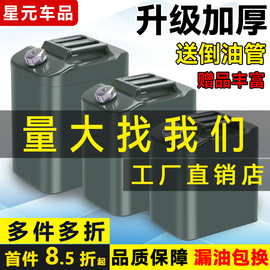 星元车品

升级加厚
送倒油管
赠品丰富

量大找我们
工厂直销店

多件多折
首件 8.5 折起
品质保障 漏油包换